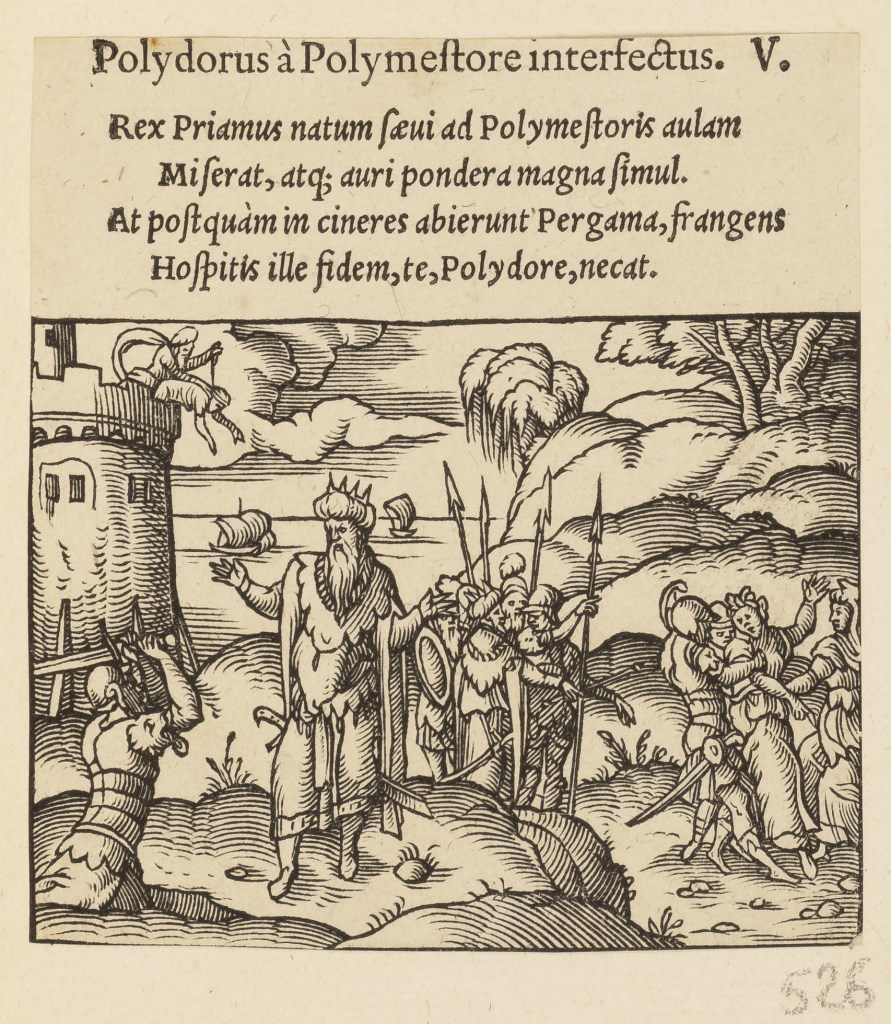 Polydorus à Polymeſtore interfectus. V.

Rex Priamus natum ſæui ad Polymeſtoris aulam
Miſerat, atq; auri pondera magna ſimul.
At poſtquàm in cineres abierunt Pergama, frangens
Hoſpitis ille fidem, te, Polydore, necat.

526